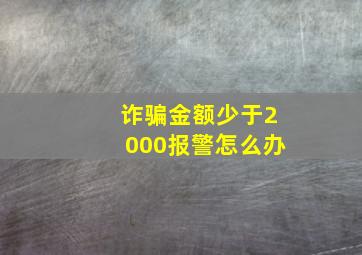 诈骗金额少于2000报警怎么办